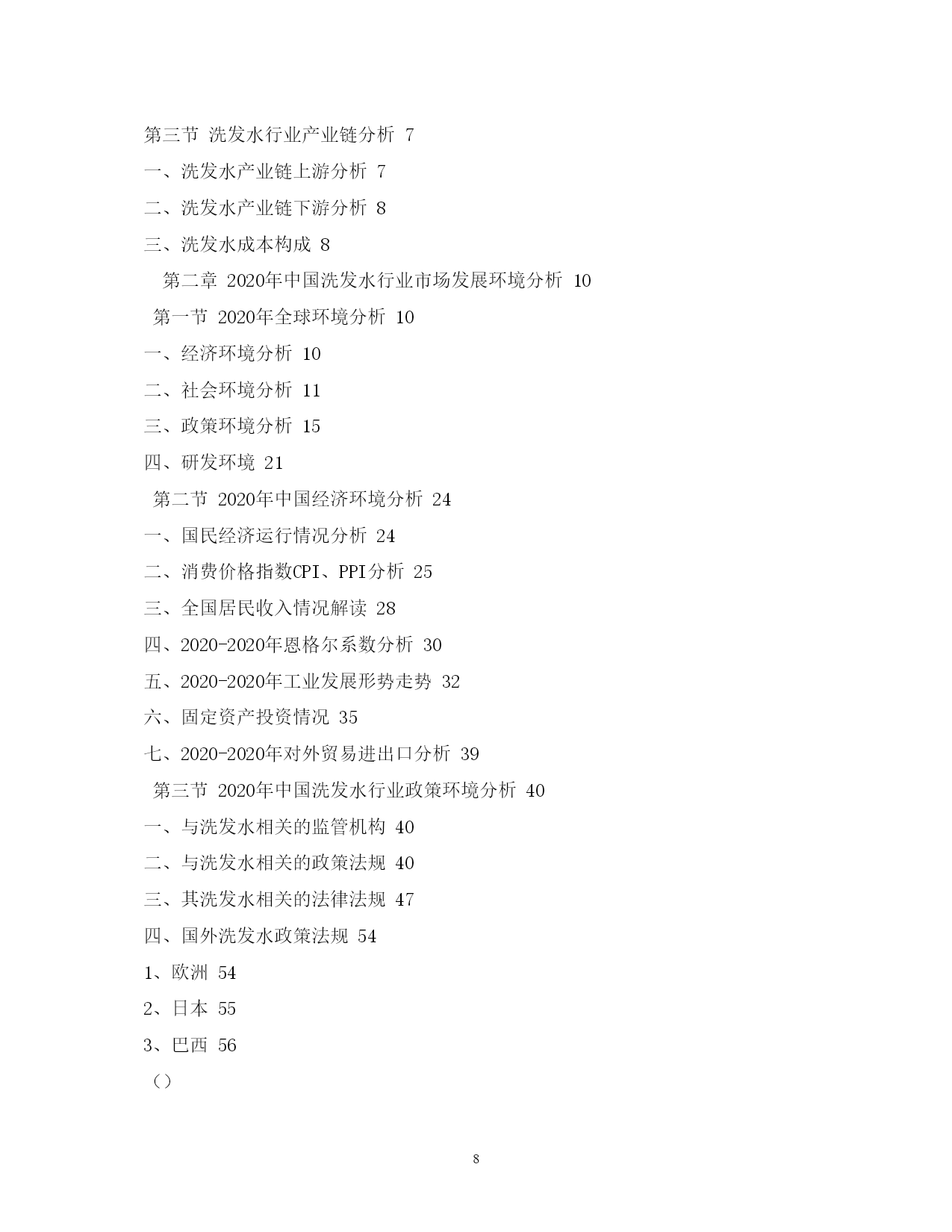 第三节 洗发水行业产业链分析 7

一、洗发水产业链上游分析 7

二、洗发水产业链下游分析 8

三、洗发水成本构成 8

第二章 2020年中国洗发水行业市场发展环境分析 10

第一节 2020年全球环境分析 10

一、经济环境分析 10

二、社会环境分析 11

三、政策环境分析 15

四、研发环境 21

第二节 2020年中国经济环境分析 24

一、国民经济运行情况分析 24

二、消费价格指数CPI、PPI分析 25

三、全国居民收入情况解读 28

四、2020-2020年恩格尔系数分析 30

五、2020-2020年工业发展形势走势 32

六、固定资产投资情况 35

七、2020-2020年对外贸易进出口分析 39

第三节 2020年中国洗发水行业政策环境分析 40

一、与洗发水相关的监管机构 40

二、与洗发水相关的政策法规 40

三、其洗发水相关的法律法规 47

四、国外洗发水政策法规 54

1、欧洲 54

2、日本 55

3、巴西 56

（）

8